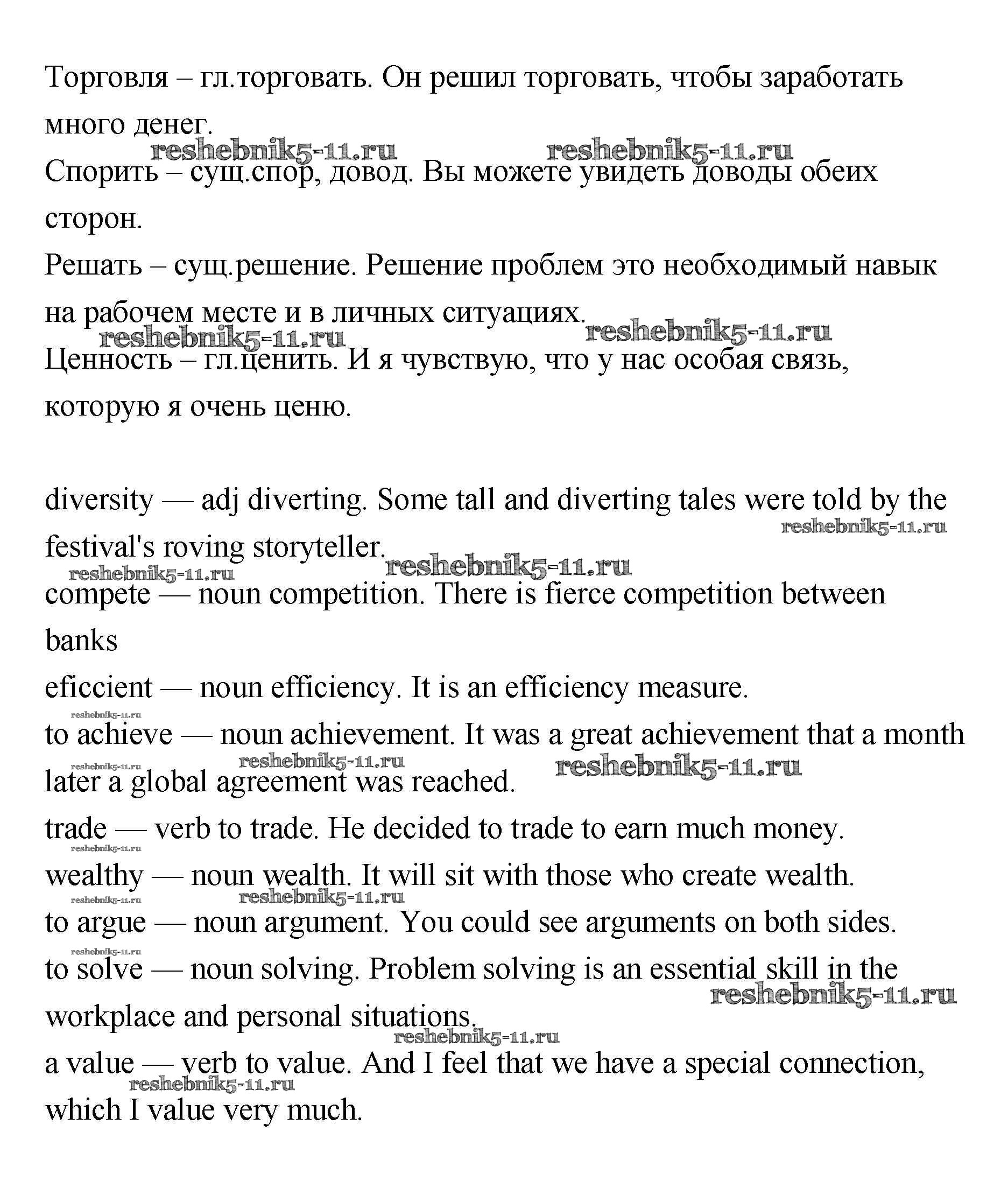 Торговля – гл.торговать. Он решил торговать, чтобы заработать много денег.

reshebnik5-11.ru reshebnik5-11.ru

Спорить – сущ.спор, довод. Вы можете увидеть доводы обеих сторон.

Решать – сущ.решение. Решение проблем это необходимый навык на рабочем месте и в личных ситуациях.

reshebnik5-11.ru reshebnik5-11.ru

Ценность – гл.ценить. И я чувствую, что у нас особая связь, которую я очень ценю.

diversity — adj diverting. Some tall and diverting tales were told by the festival's roving storyteller.

reshebnik5-11.ru reshebnik5-11.ru reshebnik5-11.ru

compete — noun competition. There is fierce competition between banks

eficcient — noun efficiency. It is an efficiency measure.

reshebnik5-11.ru

to achieve — noun achievement. It was a great achievement that a month later a global agreement was reached.

reshebnik5-11.ru reshebnik5-11.ru reshebnik5-11.ru

trade — verb to trade. He decided to trade to earn much money.

reshebnik5-11.ru

wealthy — noun wealth. It will sit with those who create wealth.

reshebnik5-11.ru reshebnik5-11.ru

to argue — noun argument. You could see arguments on both sides.

reshebnik5-11.ru

to solve — noun solving. Problem solving is an essential skill in the workplace and personal situations.

reshebnik5-11.ru reshebnik5-11.ru

a value — verb to value. And I feel that we have a special connection, which I value very much.

reshebnik5-11.ru